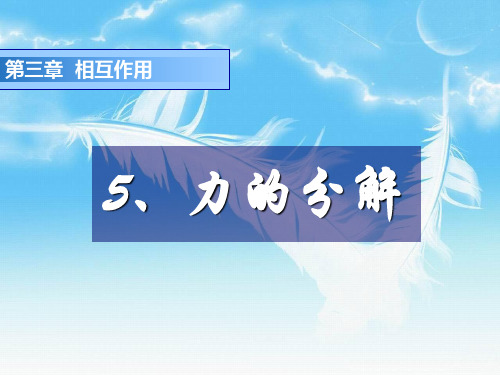 第三章 相互作用

5、力的分解